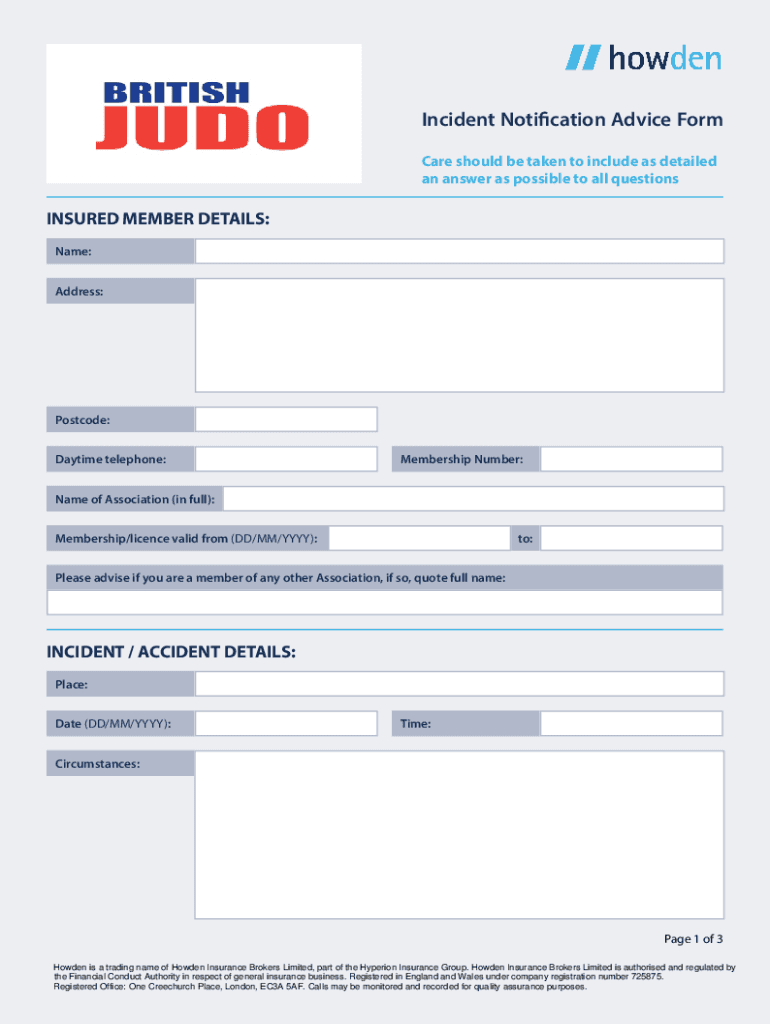 BRITISH JUDO

howden

Incident Notification Advice Form

Care should be taken to include as detailed an answer as possible to all questions

INSURED MEMBER DETAILS:

Name:

Address:

Postcode:

Daytime telephone:

Membership Number:

Name of Association (in full):

Membership/licence valid from (DD/MM/YYYY):

to:

Please advise if you are a member of any other Association, if so, quote full name:

INCIDENT / ACCIDENT DETAILS:

Place:

Date (DD/MM/YYYY):

Time:

Circumstances:

Page 1 of 3

Howden is a trading name of Howden Insurance Brokers Limited, part of the Hyperion Insurance Group. Howden Insurance Brokers Limited is authorised and regulated by the Financial Conduct Authority in respect of general insurance business. Registered in England and Wales under company registration number 725875. Registered Office: One Creechurch Place, London, EC3A 5AF. Calls may be monitored and recorded for quality assurance purposes.